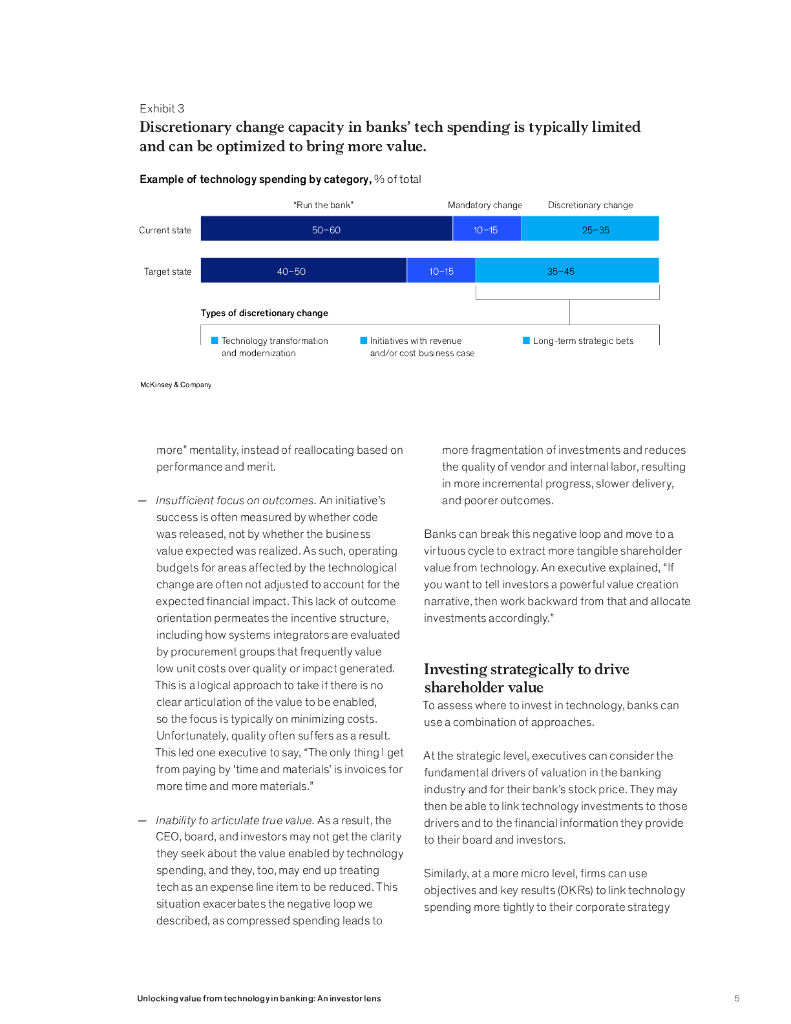 Exhibit 3

Discretionary change capacity in banks' tech spending is typically limited and can be optimized to bring more value.

Example of technology spending by category, % of total

"Run the bank"
Mandatory change
Discretionary change

Current state
50–60
10–15
25–35

Target state
40–50
10–15
35–45

Types of discretionary change

Technology transformation and modernization
Initiatives with revenue and/or cost business case
Long-term strategic bets

McKinsey & Company

more" mentality, instead of reallocating based on performance and merit.

— Insufficient focus on outcomes. An initiative's success is often measured by whether code was released, not by whether the business value expected was realized. As such, operating budgets for areas affected by the technological change are often not adjusted to account for the expected financial impact. This lack of outcome orientation permeates the incentive structure, including how systems integrators are evaluated by procurement groups that frequently value low unit costs over quality or impact generated. This is a logical approach to take if there is no clear articulation of the value to be enabled, so the focus is typically on minimizing costs. Unfortunately, quality often suffers as a result. This led one executive to say, "The only thing I get from paying by 'time and materials' is invoices for more time and more materials."

— Inability to articulate true value. As a result, the CEO, board, and investors may not get the clarity they seek about the value enabled by technology spending, and they, too, may end up treating tech as an expense line item to be reduced. This situation exacerbates the negative loop we described, as compressed spending leads to more fragmentation of investments and reduces the quality of vendor and internal labor, resulting in more incremental progress, slower delivery, and poorer outcomes.

Banks can break this negative loop and move to a virtuous cycle to extract more tangible shareholder value from technology. An executive explained, "If you want to tell investors a powerful value creation narrative, then work backward from that and allocate investments accordingly."

Investing strategically to drive shareholder value

To assess where to invest in technology, banks can use a combination of approaches.

At the strategic level, executives can consider the fundamental drivers of valuation in the banking industry and for their bank's stock price. They may then be able to link technology investments to those drivers and to the financial information they provide to their board and investors.

Similarly, at a more micro level, firms can use objectives and key results (OKRs) to link technology spending more tightly to their corporate strategy

Unlocking value from technology in banking: An investor lens
5